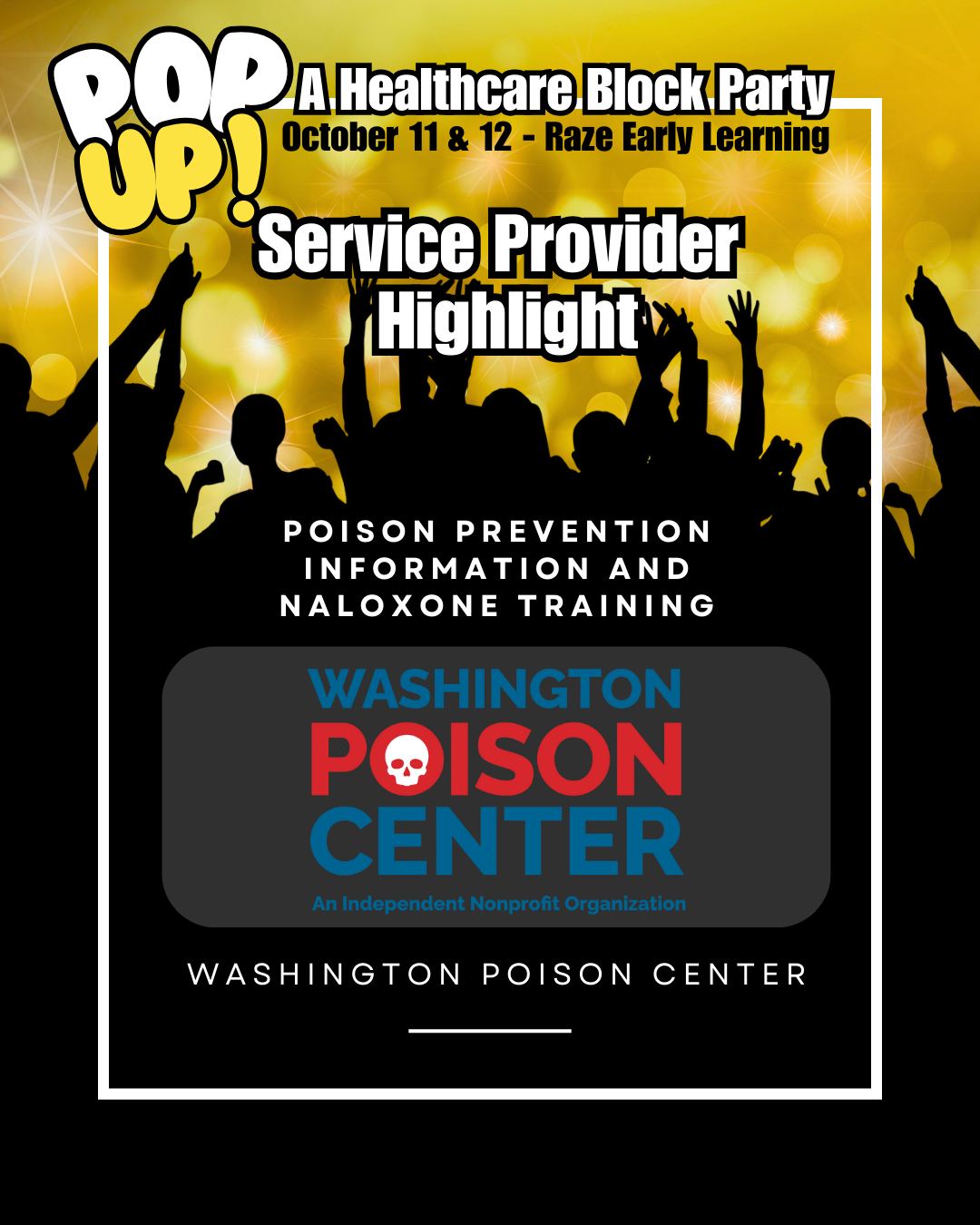 POP UP!
A Healthcare Block Party
October 11 & 12 - Raze Early Learning

Service Provider Highlight

POISON PREVENTION INFORMATION AND NALOXONE TRAINING

WASHINGTON POISON CENTER
An Independent Nonprofit Organization

WASHINGTON POISON CENTER